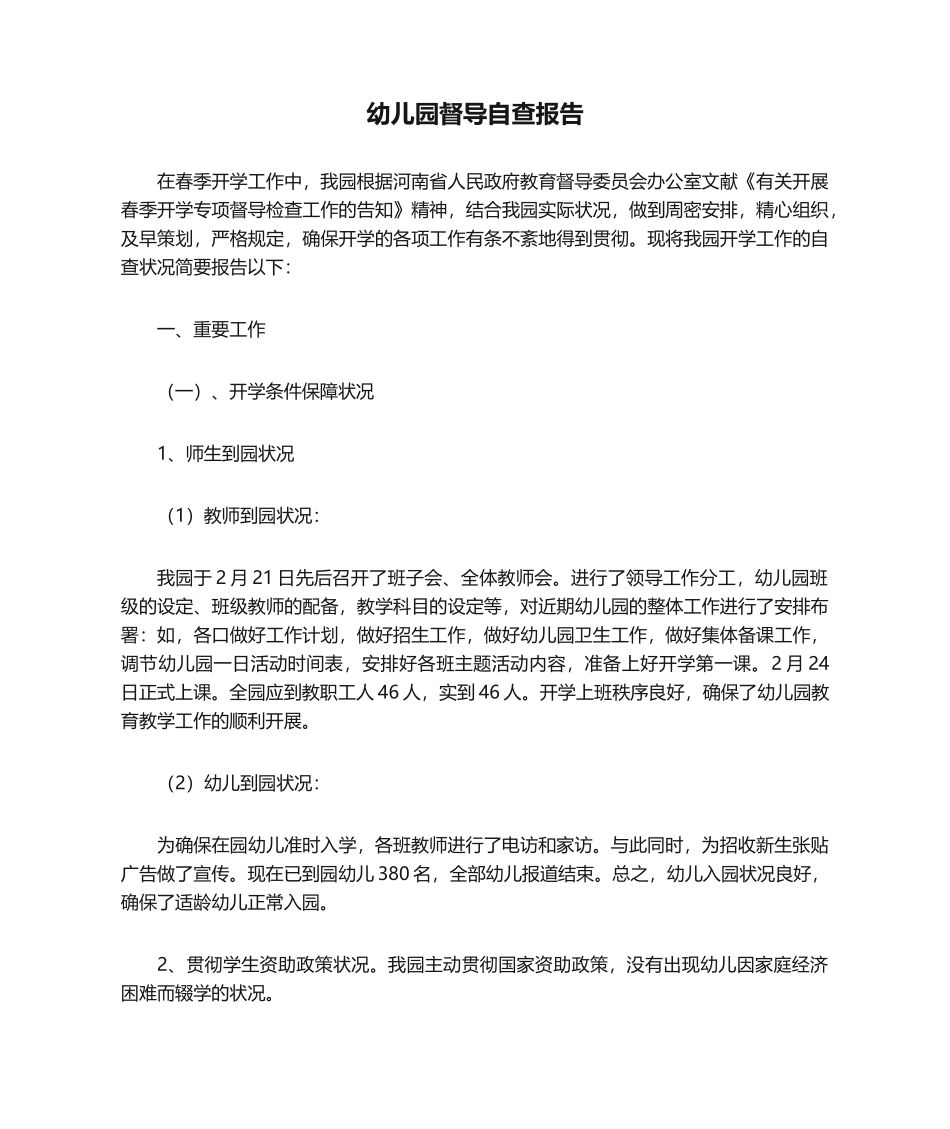 幼儿园督导自查报告

在春季开学工作中，我园根据河南省人民政府教育督导委员会办公室文献《有关开展春季开学专项督导检查工作的告知》精神，结合我园实际状况，做到周密安排，精心组织，及早策划，严格规定，确保开学的各项工作有条不紊地得到贯彻。现将我园开学工作的自查状况简要报告以下：

一、重要工作

（一）、开学条件保障状况

1、师生到园状况

（1）教师到园状况：

我园于 2 月 21 日先后召开了班子会、全体教师会。进行了领导工作分工，幼儿园班级的设定、班级教师的配备，教学科目的设定等，对近期幼儿园的整体工作进行了安排布署：如，各口做好工作计划，做好招生工作，做好幼儿园卫生工作，做好集体备课工作，调节幼儿园一日活动时间表，安排好各班主题活动内容，准备上好开学第一课。2 月 24 日正式上课。全园应到教职工人 46 人，实到 46 人。开学上班秩序良好，确保了幼儿园教育教学工作的顺利开展。

（2）幼儿到园状况：

为确保在园幼儿准时入学，各班教师进行了电访和家访。与此同时，为招收新生张贴广告做了宣传。现在已到园幼儿 380 名，全部幼儿报道结束。总之，幼儿入园状况良好，确保了适龄幼儿正常入园。

2、贯彻学生资助政策状况。我园主动贯彻国家资助政策，没有出现幼儿因家庭经济困难而辍学的状况。